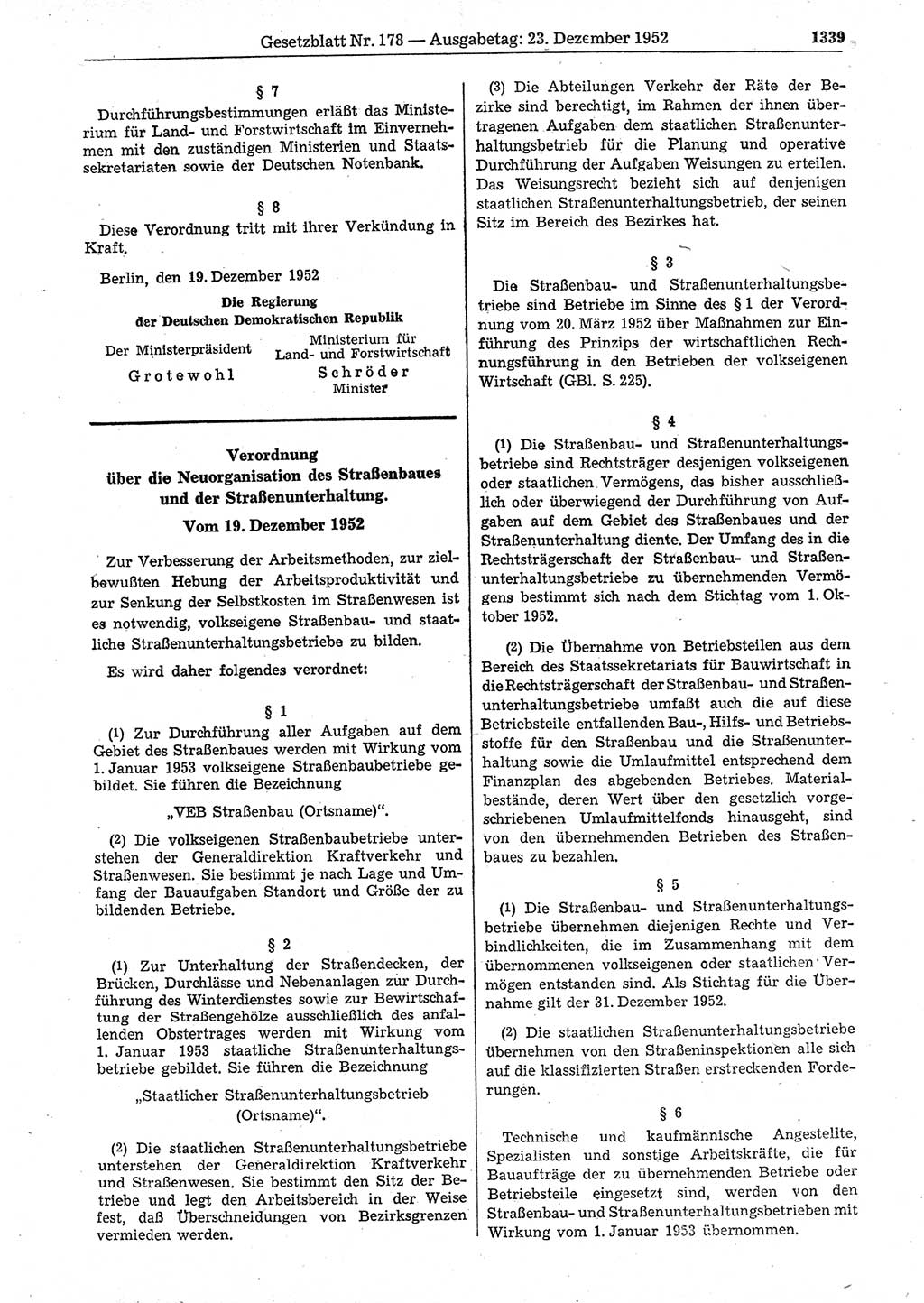 Gesetzblatt Nr. 178 — Ausgabetag: 23. Dezember 1952 1339

§ 7

Durchführungsbestimmungen erläßt das Ministerium für Land- und Forstwirtschaft im Einvernehmen mit den zuständigen Ministerien und Staatssekretariaten sowie der Deutschen Notenbank.

§ 8

Diese Verordnung tritt mit ihrer Verkündung in Kraft.

Berlin, den 19. Dezember 1952

Die Regierung der Deutschen Demokratischen Republik

Der Ministerpräsident
Grotewohl

Ministerium für Land- und Forstwirtschaft
Schröder
Minister

Verordnung über die Neuorganisation des Straßenbaues und der Straßenunterhaltung.
Vom 19. Dezember 1952

Zur Verbesserung der Arbeitsmethoden, zur zielbewußten Hebung der Arbeitsproduktivität und zur Senkung der Selbstkosten im Straßenwesen ist es notwendig, volkseigene Straßenbau- und staatliche Straßenunterhaltungsbetriebe zu bilden.

Es wird daher folgendes verordnet:

§ 1

(1) Zur Durchführung aller Aufgaben auf dem Gebiet des Straßenbaues werden mit Wirkung vom 1. Januar 1953 volkseigene Straßenbaubetriebe gebildet. Sie führen die Bezeichnung

„VEB Straßenbau (Ortsname)“.

(2) Die volkseigenen Straßenbaubetriebe unterstehen der Generaldirektion Kraftverkehr und Straßenwesen. Sie bestimmt je nach Lage und Umfang der Bauaufgaben Standort und Größe der zu bildenden Betriebe.

§ 2

(1) Zur Unterhaltung der Straßendecken, der Brücken, Durchlässe und Nebenanlagen zur Durchführung des Winterdienstes sowie zur Bewirtschaftung der Straßengehölze ausschließlich des anfallenden Obstertrages werden mit Wirkung vom 1. Januar 1953 staatliche Straßenunterhaltungsbetriebe gebildet. Sie führen die Bezeichnung

„Staatlicher Straßenunterhaltungsbetrieb (Ortsname)“.

(2) Die staatlichen Straßenunterhaltungsbetriebe unterstehen der Generaldirektion Kraftverkehr und Straßenwesen. Sie bestimmt den Sitz der Betriebe und legt den Arbeitsbereich in der Weise fest, daß Überschneidungen von Bezirksgrenzen vermieden werden.

(3) Die Abteilungen Verkehr der Räte der Bezirke sind berechtigt, im Rahmen der ihnen übertragenen Aufgaben dem staatlichen Straßenunterhaltungsbetrieb für die Planung und operative Durchführung der Aufgaben Weisungen zu erteilen. Das Weisungsrecht bezieht sich auf denjenigen staatlichen Straßenunterhaltungsbetrieb, der seinen Sitz im Bereich des Bezirkes hat.

§ 3

Die Straßenbau- und Straßenunterhaltungsbetriebe sind Betriebe im Sinne des § 1 der Verordnung vom 20. März 1952 über Maßnahmen zur Einführung des Prinzips der wirtschaftlichen Rechnungsführung in den Betrieben der volkseigenen Wirtschaft (GBl. S. 225).

§ 4

(1) Die Straßenbau- und Straßenunterhaltungsbetriebe sind Rechtsträger desjenigen volkseigenen oder staatlichen Vermögens, das bisher ausschließlich oder überwiegend der Durchführung von Aufgaben auf dem Gebiet des Straßenbaues und der Straßenunterhaltung diente. Der Umfang des in die Rechtsträgerschaft der Straßenbau- und Straßenunterhaltungsbetriebe zu übernehmenden Vermögens bestimmt sich nach dem Stichtag vom 1. Oktober 1952.

(2) Die Übernahme von Betriebsteilen aus dem Bereich des Staatssekretariats für Bauwirtschaft in die Rechtsträgerschaft der Straßenbau- und Straßenunterhaltungsbetriebe umfaßt auch die auf diese Betriebsteile entfallenden Bau-, Hilfs- und Betriebsstoffe für den Straßenbau und die Straßenunterhaltung sowie die Umlaufmittel entsprechend dem Finanzplan des abgebenden Betriebes. Materialbestände, deren Wert über den gesetzlich vorgeschriebenen Umlaufmittelfonds hinausgeht, sind von den übernehmenden Betrieben des Straßenbaues zu bezahlen.

§ 5

(1) Die Straßenbau- und Straßenunterhaltungsbetriebe übernehmen diejenigen Rechte und Verbindlichkeiten, die im Zusammenhang mit dem übernommenen volkseigenen oder staatlichen Vermögen entstanden sind. Als Stichtag für die Übernahme gilt der 31. Dezember 1952.

(2) Die staatlichen Straßenunterhaltungsbetriebe übernehmen von den Straßeninspektionen alle sich auf die klassifizierten Straßen erstreckenden Forderungen.

§ 6

Technische und kaufmännische Angestellte, Spezialisten und sonstige Arbeitskräfte, die für Bauaufträge der zu übernehmenden Betriebe oder Betriebsteile eingesetzt sind, werden von den Straßenbau- und Straßenunterhaltungsbetrieben mit Wirkung vom 1. Januar 1953 übernommen.